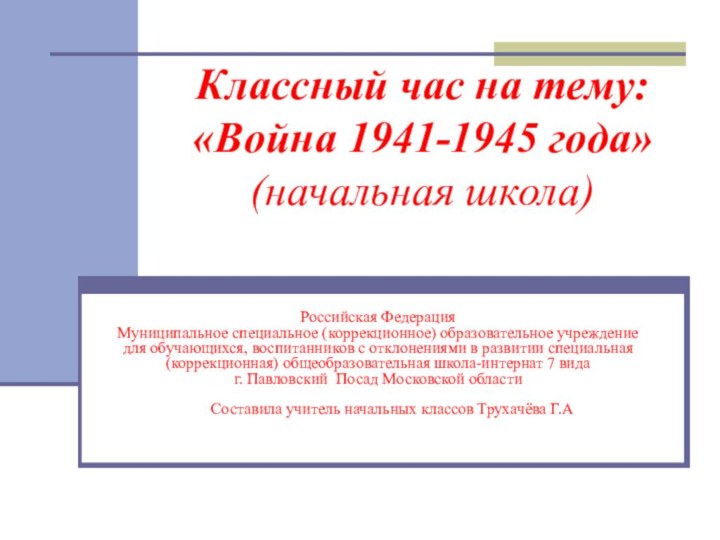 Классный час на тему: «Война 1941-1945 года» (начальная школа)

Российская Федерация
Муниципальное специальное (коррекционное) образовательное учреждение для обучающихся, воспитанников с отклонениями в развитии специальная (коррекционная) общеобразовательная школа-интернат 7 вида
г. Павловский Посад Московской области

Составила учитель начальных классов Трухачёва Г.А